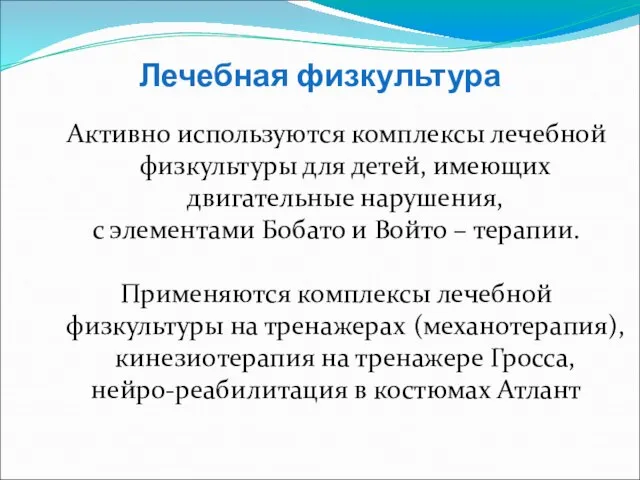 Лечебная физкультура

Активно используются комплексы лечебной физкультуры для детей, имеющих двигательные нарушения, с элементами Бобато и Войто – терапии.

Применяются комплексы лечебной физкультуры на тренажерах (механотерапия), кинезиотерапия на тренажере Гросса, нейро-реабилитация в костюмах Атлант